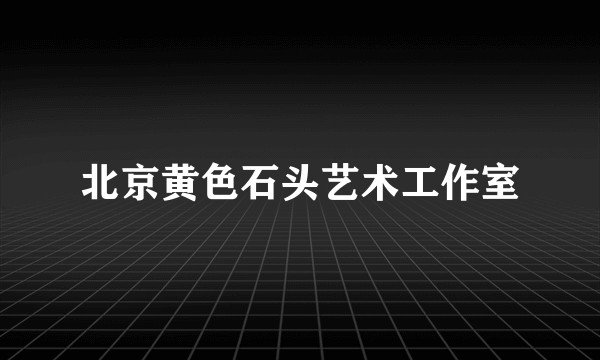 北京黄色石头艺术工作室